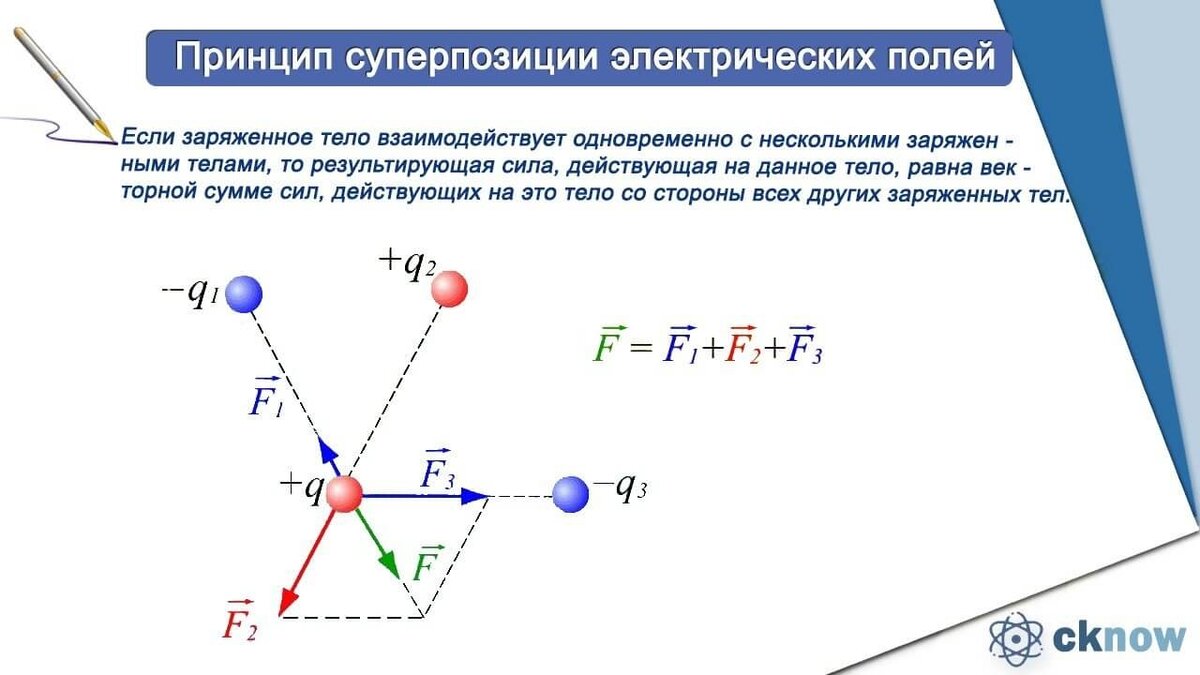 Принцип суперпозиции электрических полей

Если заряженное тело взаимодействует одновременно с несколькими заряженными телами, то результирующая сила, действующая на данное тело, равна векторной сумме сил, действующих на это тело со стороны всех других заряженных тел.

$-q_1$

$+q_2$

$\vec{F} = \vec{F_1}+\vec{F_2}+\vec{F_3}$

$\vec{F_1}$

$+q$

$\vec{F_3}$

$-q_3$

$\vec{F}$

$\vec{F_2}$

cknow